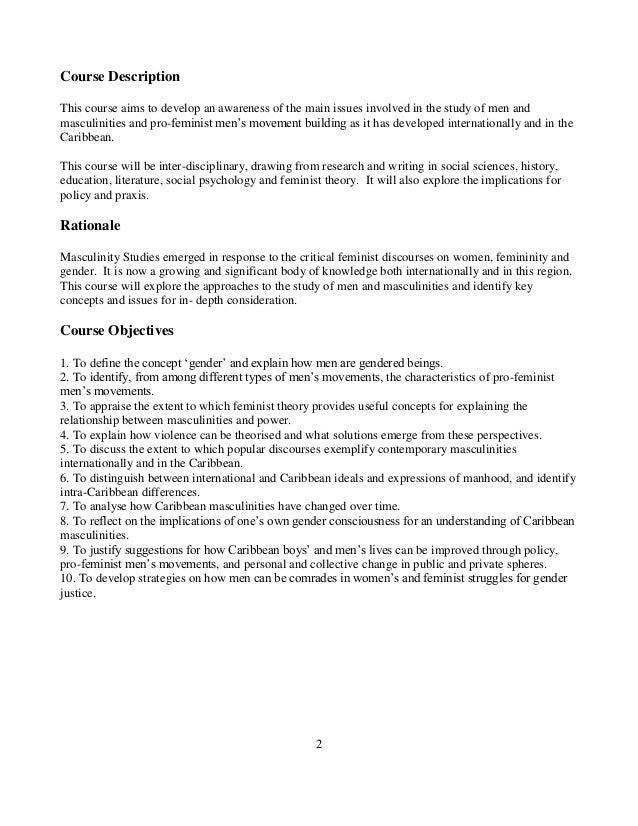 Course Description

This course aims to develop an awareness of the main issues involved in the study of men and masculinities and pro-feminist men's movement building as it has developed internationally and in the Caribbean.

This course will be inter-disciplinary, drawing from research and writing in social sciences, history, education, literature, social psychology and feminist theory. It will also explore the implications for policy and praxis.

Rationale

Masculinity Studies emerged in response to the critical feminist discourses on women, femininity and gender. It is now a growing and significant body of knowledge both internationally and in this region. This course will explore the approaches to the study of men and masculinities and identify key concepts and issues for in- depth consideration.

Course Objectives

1. To define the concept 'gender' and explain how men are gendered beings.
2. To identify, from among different types of men's movements, the characteristics of pro-feminist men's movements.
3. To appraise the extent to which feminist theory provides useful concepts for explaining the relationship between masculinities and power.
4. To explain how violence can be theorised and what solutions emerge from these perspectives.
5. To discuss the extent to which popular discourses exemplify contemporary masculinities internationally and in the Caribbean.
6. To distinguish between international and Caribbean ideals and expressions of manhood, and identify intra-Caribbean differences.
7. To analyse how Caribbean masculinities have changed over time.
8. To reflect on the implications of one's own gender consciousness for an understanding of Caribbean masculinities.
9. To justify suggestions for how Caribbean boys' and men's lives can be improved through policy, pro-feminist men's movements, and personal and collective change in public and private spheres.
10. To develop strategies on how men can be comrades in women's and feminist struggles for gender justice.

2